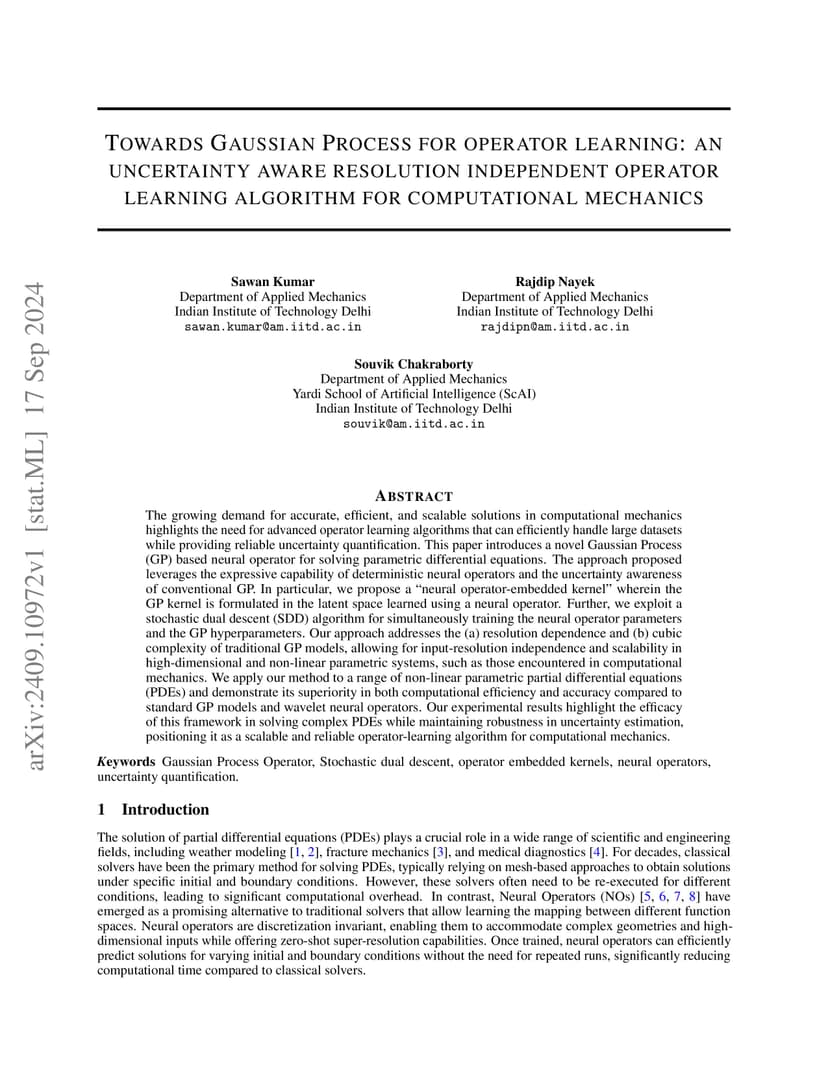 arXiv:2409.10972v1 [stat.ML] 17 Sep 2024

TOWARDS GAUSSIAN PROCESS FOR OPERATOR LEARNING: AN UNCERTAINTY AWARE RESOLUTION INDEPENDENT OPERATOR LEARNING ALGORITHM FOR COMPUTATIONAL MECHANICS

Sawan Kumar
Department of Applied Mechanics
Indian Institute of Technology Delhi
sawan.kumar@am.iitd.ac.in

Rajdip Nayek
Department of Applied Mechanics
Indian Institute of Technology Delhi
rajdipn@am.iitd.ac.in

Souvik Chakraborty
Department of Applied Mechanics
Yardi School of Artificial Intelligence (ScAI)
Indian Institute of Technology Delhi
souvik@am.iitd.ac.in

ABSTRACT

The growing demand for accurate, efficient, and scalable solutions in computational mechanics highlights the need for advanced operator learning algorithms that can efficiently handle large datasets while providing reliable uncertainty quantification. This paper introduces a novel Gaussian Process (GP) based neural operator for solving parametric differential equations. The approach proposed leverages the expressive capability of deterministic neural operators and the uncertainty awareness of conventional GP. In particular, we propose a "neural operator-embedded kernel" wherein the GP kernel is formulated in the latent space learned using a neural operator. Further, we exploit a stochastic dual descent (SDD) algorithm for simultaneously training the neural operator parameters and the GP hyperparameters. Our approach addresses the (a) resolution dependence and (b) cubic complexity of traditional GP models, allowing for input-resolution independence and scalability in high-dimensional and non-linear parametric systems, such as those encountered in computational mechanics. We apply our method to a range of non-linear parametric partial differential equations (PDEs) and demonstrate its superiority in both computational efficiency and accuracy compared to standard GP models and wavelet neural operators. Our experimental results highlight the efficacy of this framework in solving complex PDEs while maintaining robustness in uncertainty estimation, positioning it as a scalable and reliable operator-learning algorithm for computational mechanics.

Keywords Gaussian Process Operator, Stochastic dual descent, operator embedded kernels, neural operators, uncertainty quantification.

1 Introduction

The solution of partial differential equations (PDEs) plays a crucial role in a wide range of scientific and engineering fields, including weather modeling [1, 2], fracture mechanics [3], and medical diagnostics [4]. For decades, classical solvers have been the primary method for solving PDEs, typically relying on mesh-based approaches to obtain solutions under specific initial and boundary conditions. However, these solvers often need to be re-executed for different conditions, leading to significant computational overhead. In contrast, Neural Operators (NOs) [5, 6, 7, 8] have emerged as a promising alternative to traditional solvers that allow learning the mapping between different function spaces. Neural operators are discretization invariant, enabling them to accommodate complex geometries and high-dimensional inputs while offering zero-shot super-resolution capabilities. Once trained, neural operators can efficiently predict solutions for varying initial and boundary conditions without the need for repeated runs, significantly reducing computational time compared to classical solvers.